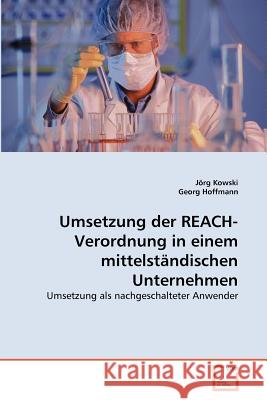 Jörg Kowski
Georg Hoffmann

Umsetzung der REACH-Verordnung in einem mittelständischen Unternehmen

Umsetzung als nachgeschalteter Anwender

Kraina Książek